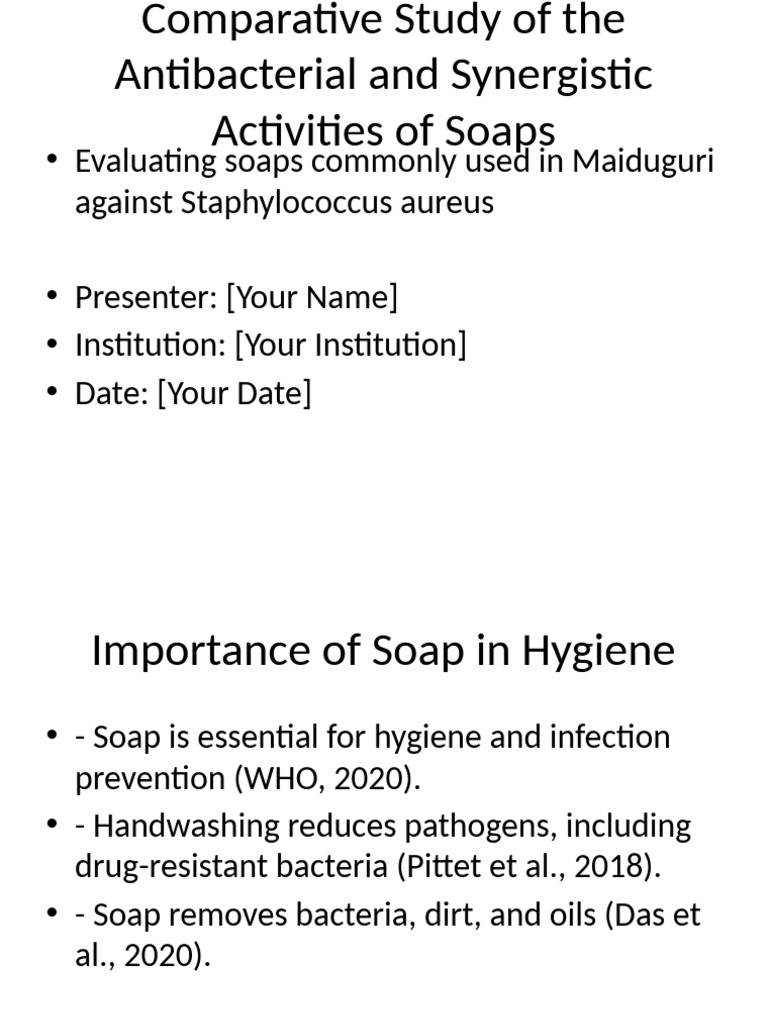 Comparative Study of the Antibacterial and Synergistic Activities of Soaps

• Evaluating soaps commonly used in Maiduguri against Staphylococcus aureus

• Presenter: [Your Name]
• Institution: [Your Institution]
• Date: [Your Date]

Importance of Soap in Hygiene

• - Soap is essential for hygiene and infection prevention (WHO, 2020).
• - Handwashing reduces pathogens, including drug-resistant bacteria (Pittet et al., 2018).
• - Soap removes bacteria, dirt, and oils (Das et al., 2020).